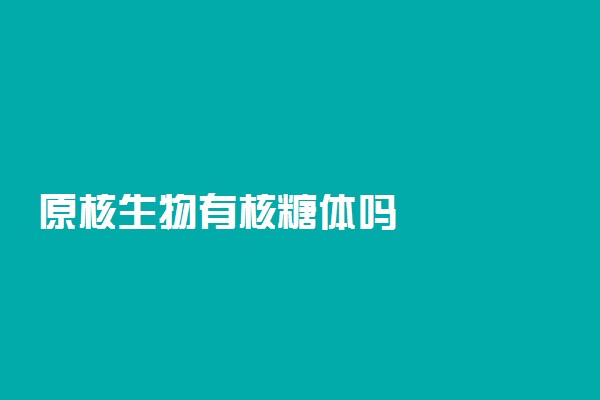 原核生物有核糖体吗